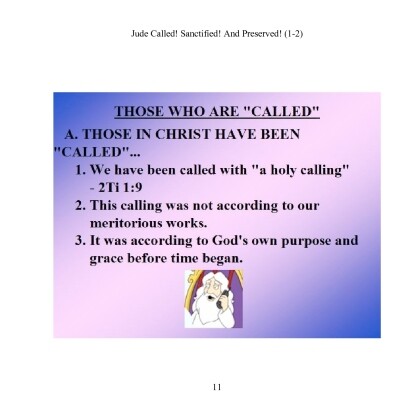 Jude Called! Sanctified! And Preserved! (1-2)

THOSE WHO ARE "CALLED"

A. THOSE IN CHRIST HAVE BEEN "CALLED"...

1. We have been called with "a holy calling" - 2Ti 1:9

2. This calling was not according to our meritorious works.

3. It was according to God's own purpose and grace before time began.

11